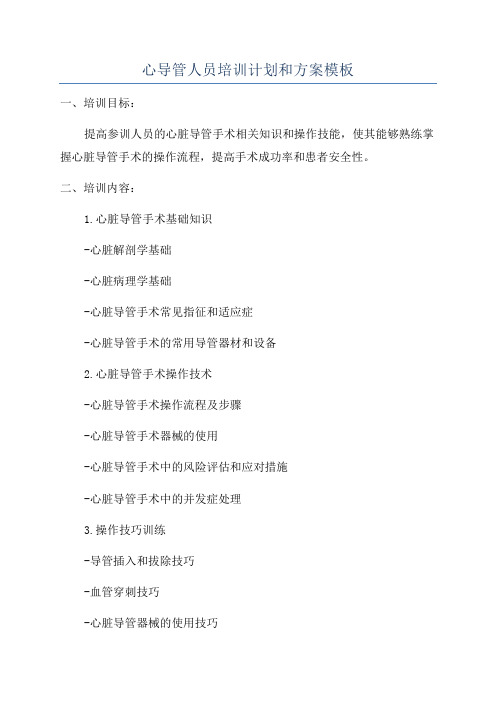 心导管人员培训计划和方案模板

一、培训目标：

提高参训人员的心脏导管手术相关知识和操作技能，使其能够熟练掌握心脏导管手术的操作流程，提高手术成功率和患者安全性。

二、培训内容：

1.心脏导管手术基础知识

-心脏解剖学基础

-心脏病理学基础

-心脏导管手术常见指征和适应症

-心脏导管手术的常用导管器材和设备

2.心脏导管手术操作技术

-心脏导管手术操作流程及步骤

-心脏导管手术器械的使用

-心脏导管手术中的风险评估和应对措施

-心脏导管手术中的并发症处理

3.操作技巧训练

-导管插入和拔除技巧

-血管穿刺技巧

-心脏导管器械的使用技巧